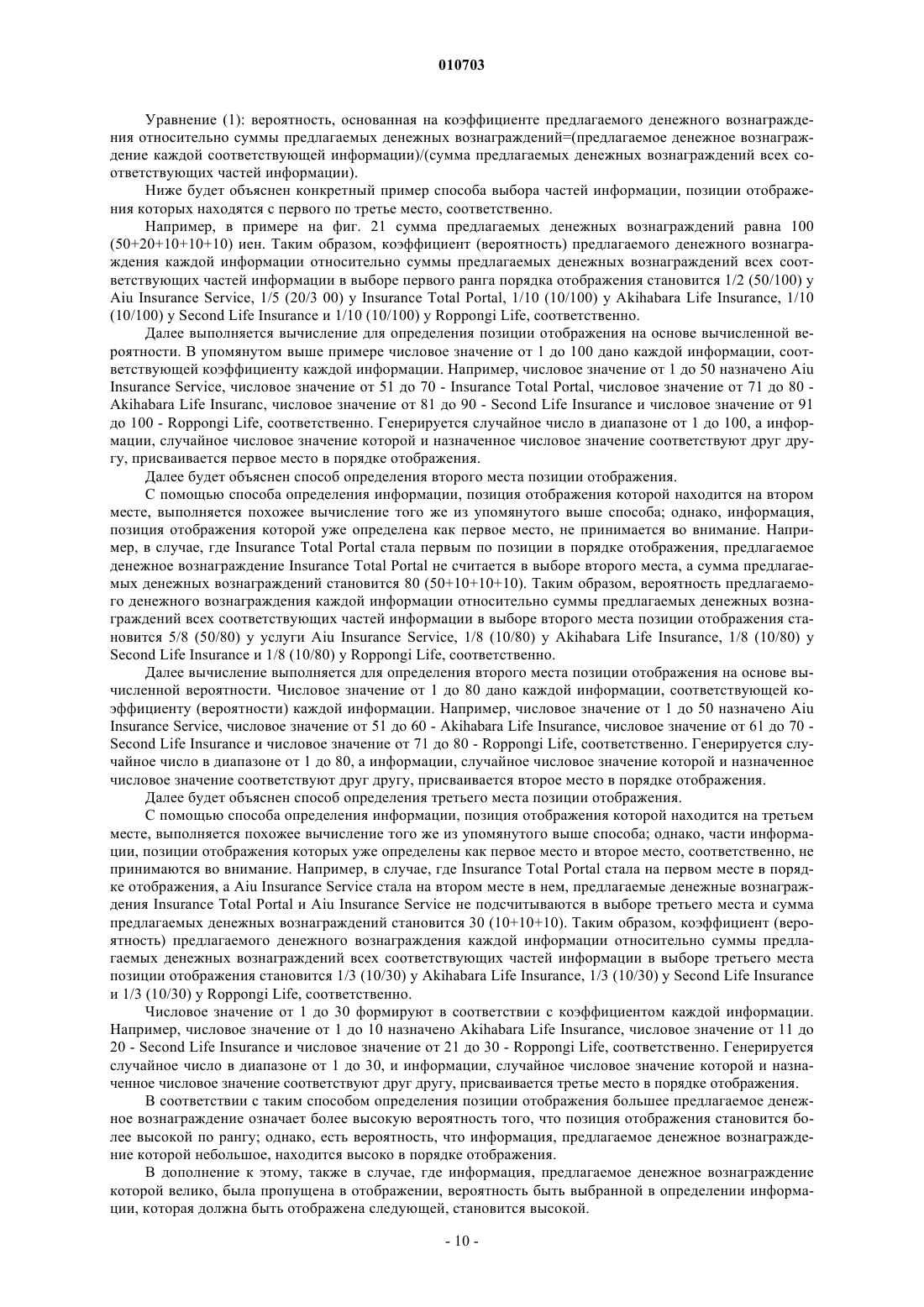 010703

Уравнение (1): вероятность, основанная на коэффициенте предлагаемого денежного вознаграждения относительно суммы предлагаемых денежных вознаграждений=(предлагаемое денежное вознаграждение каждой соответствующей информации)/(сумма предлагаемых денежных вознаграждений всех соответствующих частей информации).

Ниже будет объяснен конкретный пример способа выбора частей информации, позиции отображения которых находятся с первого по третье место, соответственно.

Например, в примере на фиг. 21 сумма предлагаемых денежных вознаграждений равна 100 (50+20+10+10+10) иен. Таким образом, коэффициент (вероятность) предлагаемого денежного вознаграждения каждой информации относительно суммы предлагаемых денежных вознаграждений всех соответствующих частей информации в выборе первого ранга порядка отображения становится 1/2 (50/100) у Aiu Insurance Service, 1/5 (20/3 00) у Insurance Total Portal, 1/10 (10/100) у Akihabara Life Insurance, 1/10 (10/100) у Second Life Insurance и 1/10 (10/100) у Roppongi Life, соответственно.

Далее выполняется вычисление для определения позиции отображения на основе вычисленной вероятности. В упомянутом выше примере числовое значение от 1 до 100 дано каждой информации, соответствующей коэффициенту каждой информации. Например, числовое значение от 1 до 50 назначено Aiu Insurance Service, числовое значение от 51 до 70 - Insurance Total Portal, числовое значение от 71 до 80 - Akihabara Life Insuranc, числовое значение от 81 до 90 - Second Life Insurance и числовое значение от 91 до 100 - Roppongi Life, соответственно. Генерируется случайное число в диапазоне от 1 до 100, а информации, случайное числовое значение которой и назначенное числовое значение соответствуют друг другу, присваивается первое место в порядке отображения.

Далее будет объяснен способ определения второго места позиции отображения.

С помощью способа определения информации, позиция отображения которой находится на втором месте, выполняется похожее вычисление того же из упомянутого выше способа; однако, информация, позиция отображения которой уже определена как первое место, не принимается во внимание. Например, в случае, где Insurance Total Portal стала первым по позиции в порядке отображения, предлагаемое денежное вознаграждение Insurance Total Portal не считается в выборе второго места, а сумма предлагаемых денежных вознаграждений становится 80 (50+10+10+10). Таким образом, вероятность предлагаемого денежного вознаграждения каждой информации относительно суммы предлагаемых денежных вознаграждений всех соответствующих частей информации в выборе второго места позиции отображения становится 5/8 (50/80) у услуги Aiu Insurance Service, 1/8 (10/80) у Akihabara Life Insurance, 1/8 (10/80) у Second Life Insurance и 1/8 (10/80) у Roppongi Life, соответственно.

Далее вычисление выполняется для определения второго места позиции отображения на основе вычисленной вероятности. Числовое значение от 1 до 80 дано каждой информации, соответствующей коэффициенту (вероятности) каждой информации. Например, числовое значение от 1 до 50 назначено Aiu Insurance Service, числовое значение от 51 до 60 - Akihabara Life Insurance, числовое значение от 61 до 70 - Second Life Insurance и числовое значение от 71 до 80 - Roppongi Life, соответственно. Генерируется случайное число в диапазоне от 1 до 80, а информации, случайное числовое значение которой и назначенное числовое значение соответствуют друг другу, присваивается второе место в порядке отображения.

Далее будет объяснен способ определения третьего места позиции отображения.

С помощью способа определения информации, позиция отображения которой находится на третьем месте, выполняется похожее вычисление того же из упомянутого выше способа; однако, части информации, позиции отображения которых уже определены как первое место и второе место, соответственно, не принимаются во внимание. Например, в случае, где Insurance Total Portal стала на первом месте в порядке отображения, а Aiu Insurance Service стала на втором месте в нем, предлагаемые денежные вознаграждения Insurance Total Portal и Aiu Insurance Service не подсчитываются в выборе третьего места и сумма предлагаемых денежных вознаграждений становится 30 (10+10+10). Таким образом, коэффициент (вероятность) предлагаемого денежного вознаграждения каждой информации относительно суммы предлагаемых денежных вознаграждений всех соответствующих частей информации в выборе третьего места позиции отображения становится 1/3 (10/30) у Akihabara Life Insurance, 1/3 (10/30) у Second Life Insurance и 1/3 (10/30) у Roppongi Life, соответственно.

Числовое значение от 1 до 30 формируют в соответствии с коэффициентом каждой информации. Например, числовое значение от 1 до 10 назначено Akihabara Life Insurance, числовое значение от 11 до 20 - Second Life Insurance и числовое значение от 21 до 30 - Roppongi Life, соответственно. Генерируется случайное число в диапазоне от 1 до 30, и информации, случайное числовое значение которой и назначенное числовое значение соответствуют друг другу, присваивается третье место в порядке отображения.

В соответствии с таким способом определения позиции отображения большее предлагаемое денежное вознаграждение означает более высокую вероятность того, что позиция отображения становится более высокой по рангу; однако, есть вероятность, что информация, предлагаемое денежное вознаграждение которой небольшое, находится высоко в порядке отображения.

В дополнение к этому, также в случае, где информация, предлагаемое денежное вознаграждение которой велико, была пропущена в отображении, вероятность быть выбранной в определении информации, которая должна быть отображена следующей, становится высокой.

- 10 -